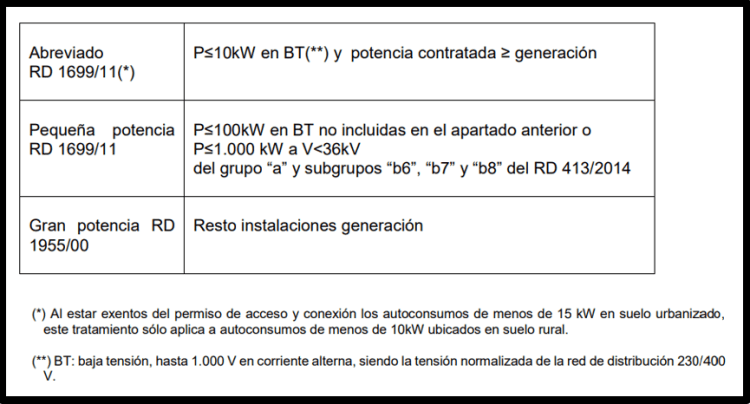 | | |
|---|---|
| Abreviado RD 1699/11(*) | P≤10kW en BT(**) y potencia contratada ≥ generación |
| Pequeña potencia RD 1699/11 | P≤100kW en BT no incluidas en el apartado anterior o P≤1.000 kW a V<36kV del grupo “a” y subgrupos “b6”, “b7” y “b8” del RD 413/2014 |
| Gran potencia RD 1955/00 | Resto instalaciones generación |

(*) Al estar exentos del permiso de acceso y conexión los autoconsumos de menos de 15 kW en suelo urbanizado, este tratamiento sólo aplica a autoconsumos de menos de 10kW ubicados en suelo rural.

(**) BT: baja tensión, hasta 1.000 V en corriente alterna, siendo la tensión normalizada de la red de distribución 230/400 V.